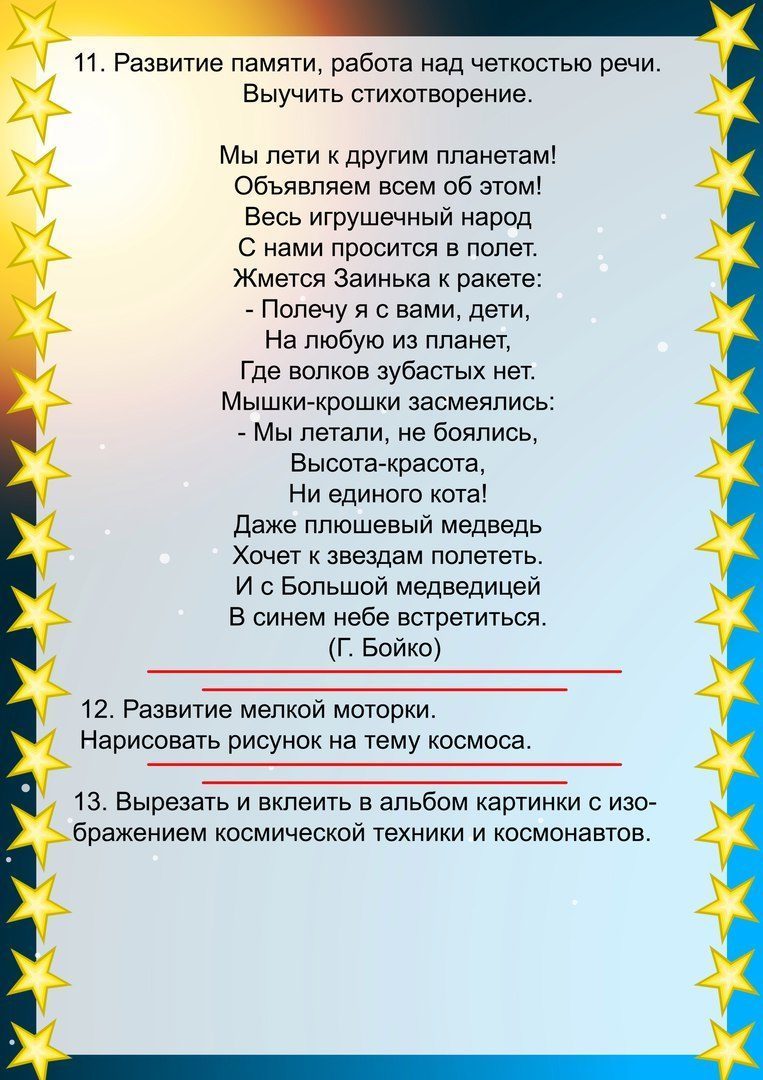 11. Развитие памяти, работа над четкостью речи.
Выучить стихотворение.

Мы лети к другим планетам!
Объявляем всем об этом!
Весь игрушечный народ
С нами просится в полет.
Жмется Заинька к ракете:
- Полечу я с вами, дети,
На любую из планет,
Где волков зубастых нет.
Мышки-крошки засмеялись:
- Мы летали, не боялись,
Высота-красота,
Ни единого кота!
Даже плюшевый медведь
Хочет к звездам полететь.
И с Большой медведицей
В синем небе встретиться.
(Г. Бойко)

12. Развитие мелкой моторки.
Нарисовать рисунок на тему космоса.

13. Вырезать и вклеить в альбом картинки с изображением космической техники и космонавтов.